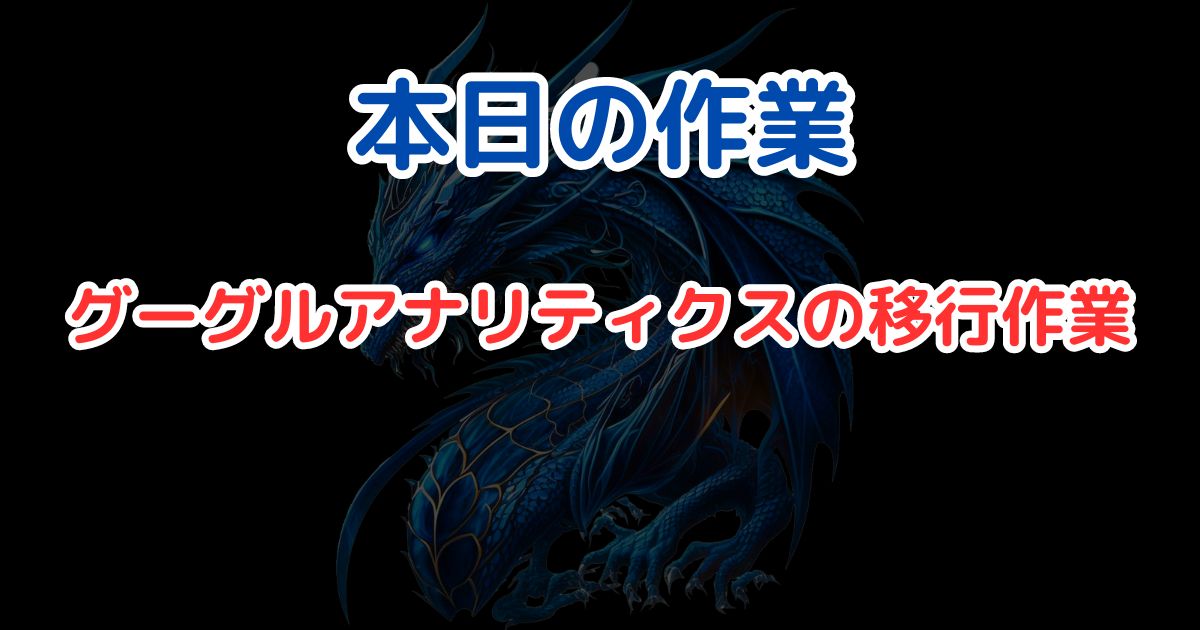 本日の作業

グーグルアナリティクスの移行作業